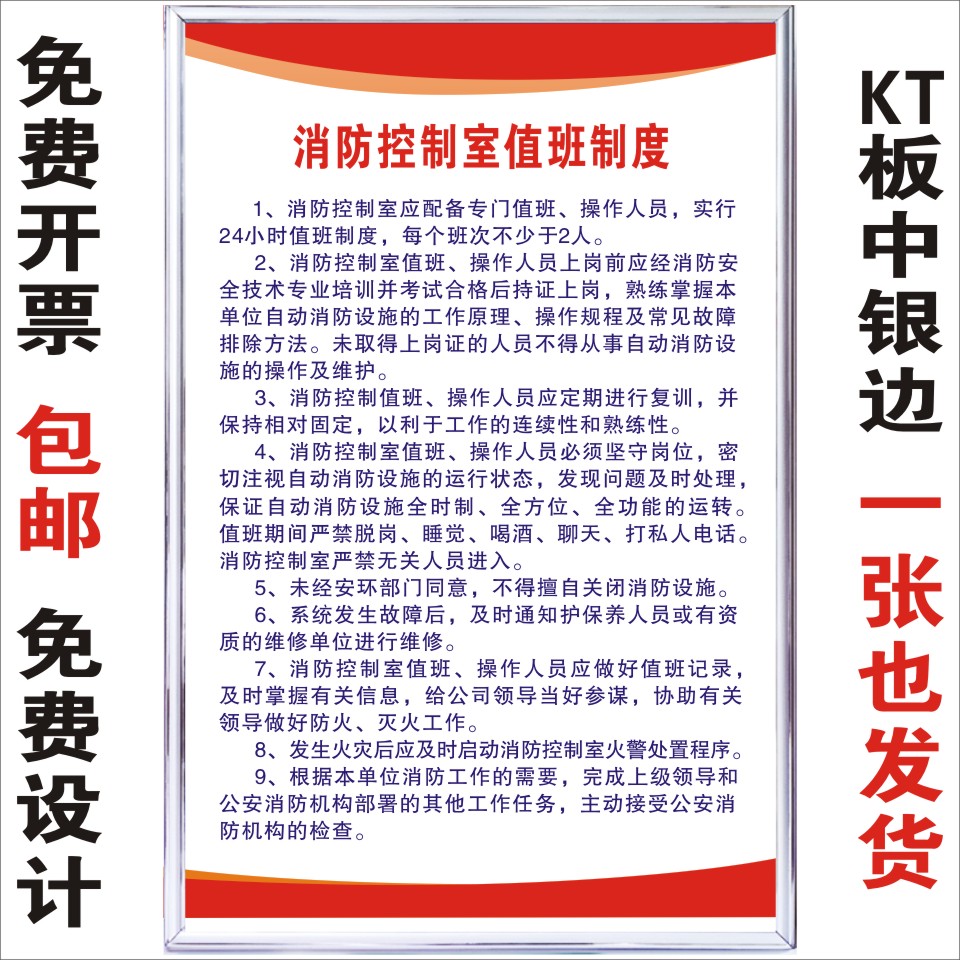 免费开票

包邮

免费设计

消防控制室值班制度

1、消防控制室应配备专门值班、操作人员，实行24小时值班制度，每个班次不少于2人。

2、消防控制室值班、操作人员上岗前应经消防安全技术专业培训并考试合格后持证上岗，熟练掌握本单位自动消防设施的工作原理、操作规程及常见故障排除方法。未取得上岗证的人员不得从事自动消防设施的操作及维护。

3、消防控制值班、操作人员应定期进行复训，并保持相对固定，以利于工作的连续性和熟练性。

4、消防控制室值班、操作人员必须坚守岗位，密切注视自动消防设施的运行状态，发现问题及时处理，保证自动消防设施全时制、全方位、全功能的运转。值班期间严禁脱岗、睡觉、喝酒、聊天、打私人电话。消防控制室严禁无关人员进入。

5、未经安环部门同意，不得擅自关闭消防设施。

6、系统发生故障后，及时通知护保养人员或有资质的维修单位进行维修。

7、消防控制室值班、操作人员应做好值班记录，及时掌握有关信息，给公司领导当好参谋，协助有关领导做好防火、灭火工作。

8、发生火灾后应及时启动消防控制室火警处置程序。

9、根据本单位消防工作的需要，完成上级领导和公安消防机构部署的其他工作任务，主动接受公安消防机构的检查。

KT板中银边

一张也发货